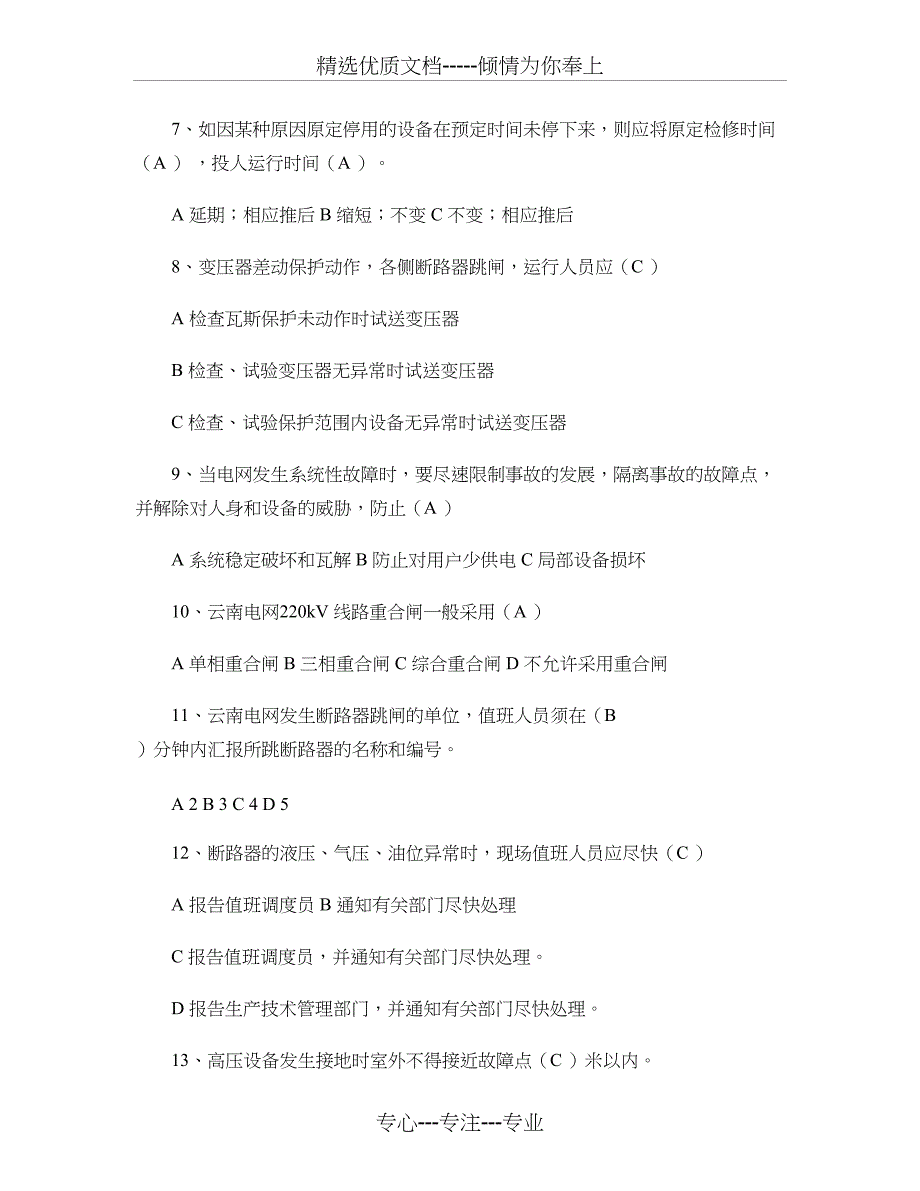 精选优质文档-----倾情为你奉上

7、如因某种原因原定停用的设备在预定时间未停下来，则应将原定检修时间（A ），投人运行时间（A ）。

A 延期；相应推后 B 缩短；不变 C 不变；相应推后

8、变压器差动保护动作，各侧断路器跳闸，运行人员应（C ）

A 检查瓦斯保护未动作时试送变压器

B 检查、试验变压器无异常时试送变压器

C 检查、试验保护范围内设备无异常时试送变压器

9、当电网发生系统性故障时，要尽速限制事故的发展，隔离事故的故障点，并解除对人身和设备的威胁，防止（A ）

A 系统稳定破坏和瓦解 B 防止对用户少供电 C 局部设备损坏

10、云南电网220kV 线路重合闸一般采用（A ）

A 单相重合闸 B 三相重合闸 C 综合重合闸 D 不允许采用重合闸

11、云南电网发生断路器跳闸的单位，值班人员须在（B ）分钟内汇报所跳断路器的名称和编号。

A 2 B 3 C 4 D 5

12、断路器的液压、气压、油位异常时，现场值班人员应尽快（C ）

A 报告值班调度员 B 通知有关部门尽快处理

C 报告值班调度员，并通知有关部门尽快处理。

D 报告生产技术管理部门，并通知有关部门尽快处理。

13、高压设备发生接地时室外不得接近故障点（C ）米以内。

专心---专注---专业